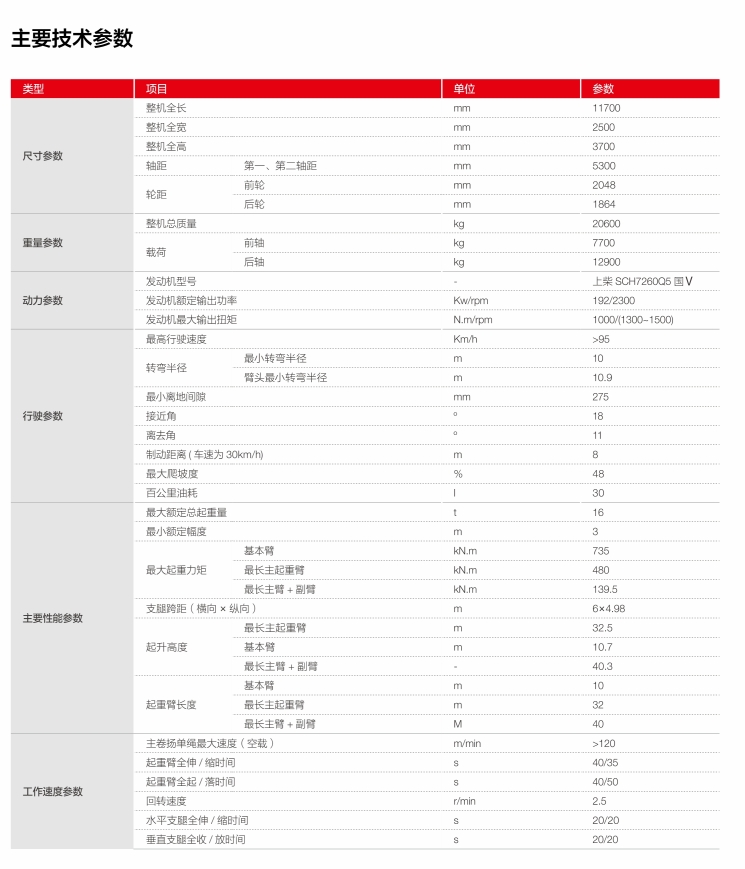 主要技术参数

| 类型 | 项目 | | 单位 | 参数 |
|---|---|---|---|---|
| 尺寸参数 | 整机全长 | | mm | 11700 |
| | 整机全宽 | | mm | 2500 |
| | 整机全高 | | mm | 3700 |
| | 轴距 | 第一、第二轴距 | mm | 5300 |
| | 轮距 | 前轮 | mm | 2048 |
| | | 后轮 | mm | 1864 |
| 重量参数 | 整机总质量 | | kg | 20600 |
| | 载荷 | 前轴 | kg | 7700 |
| | | 后轴 | kg | 12900 |
| 动力参数 | 发动机型号 | | - | 上柴SCH7260Q5国V |
| | 发动机额定输出功率 | | Kw/rpm | 192/2300 |
| | 发动机最大输出扭矩 | | N.m/rpm | 1000/(1300-1500) |
| 行驶参数 | 最高行驶速度 | | Km/h | >95 |
| | 转弯半径 | 最小转弯半径 | m | 10 |
| | | 臂头最小转弯半径 | m | 10.9 |
| | 最小离地间隙 | | mm | 275 |
| | 接近角 | | ° | 18 |
| | 离去角 | | ° | 11 |
| | 制动距离（车速为30km/h） | | m | 8 |
| | 最大爬坡度 | | % | 48 |
| | 百公里油耗 | | l | 30 |
| 主要性能参数 | 最大额定总起重量 | | t | 16 |
| | 最小额定幅度 | | m | 3 |
| | 最大起重力矩 | 基本臂 | kN.m | 735 |
| | | 最长主起重臂 | kN.m | 480 |
| | | 最长主臂＋副臂 | kN.m | 139.5 |
| | 支腿跨距（横向×纵向） | | m | 6×4.98 |
| | 起升高度 | 最长主起重臂 | m | 32.5 |
| | | 基本臂 | m | 10.7 |
| | | 最长主臂＋副臂 | - | 40.3 |
| | 起重臂长度 | 基本臂 | m | 10 |
| | | 最长主起重臂 | m | 32 |
| | | 最长主臂＋副臂 | M | 40 |
| 工作速度参数 | 主卷扬单绳最大速度（空载） | | m/min | >120 |
| | 起重臂全伸/缩时间 | | s | 40/35 |
| | 起重臂全起/落时间 | | s | 40/50 |
| | 回转速度 | | r/min | 2.5 |
| | 水平支腿全伸/缩时间 | | s | 20/20 |
| | 垂直支腿全收/放时间 | | s | 20/20 |